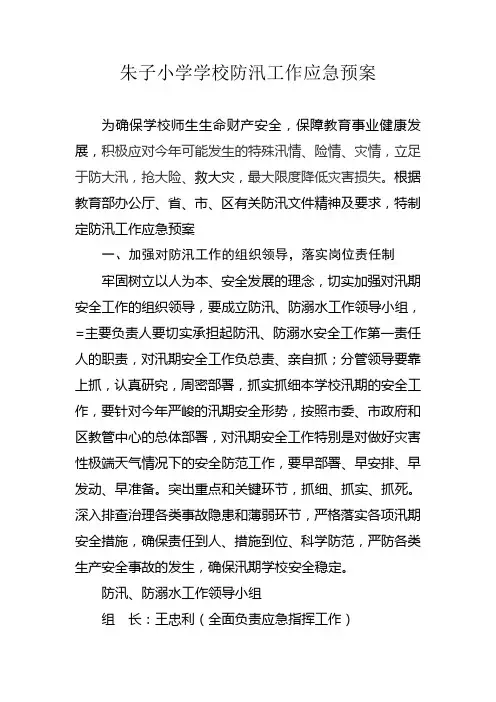 朱子小学学校防汛工作应急预案

为确保学校师生生命财产安全，保障教育事业健康发展，积极应对今年可能发生的特殊汛情、险情、灾情，立足于防大汛，抢大险、救大灾，最大限度降低灾害损失。根据教育部办公厅、省、市、区有关防汛文件精神及要求，特制定防汛工作应急预案

一、加强对防汛工作的组织领导，落实岗位责任制

牢固树立以人为本、安全发展的理念，切实加强对汛期安全工作的组织领导，要成立防汛、防溺水工作领导小组，=主要负责人要切实承担起防汛、防溺水安全工作第一责任人的职责，对汛期安全工作负总责、亲自抓；分管领导要靠上抓，认真研究，周密部署，抓实抓细本学校汛期的安全工作，要针对今年严峻的汛期安全形势，按照市委、市政府和区教管中心的总体部署，对汛期安全工作特别是对做好灾害性极端天气情况下的安全防范工作，要早部署、早安排、早发动、早准备。突出重点和关键环节，抓细、抓实、抓死。深入排查治理各类事故隐患和薄弱环节，严格落实各项汛期安全措施，确保责任到人、措施到位、科学防范，严防各类生产安全事故的发生，确保汛期学校安全稳定。

防汛、防溺水工作领导小组

组　长：王忠利（全面负责应急指挥工作）